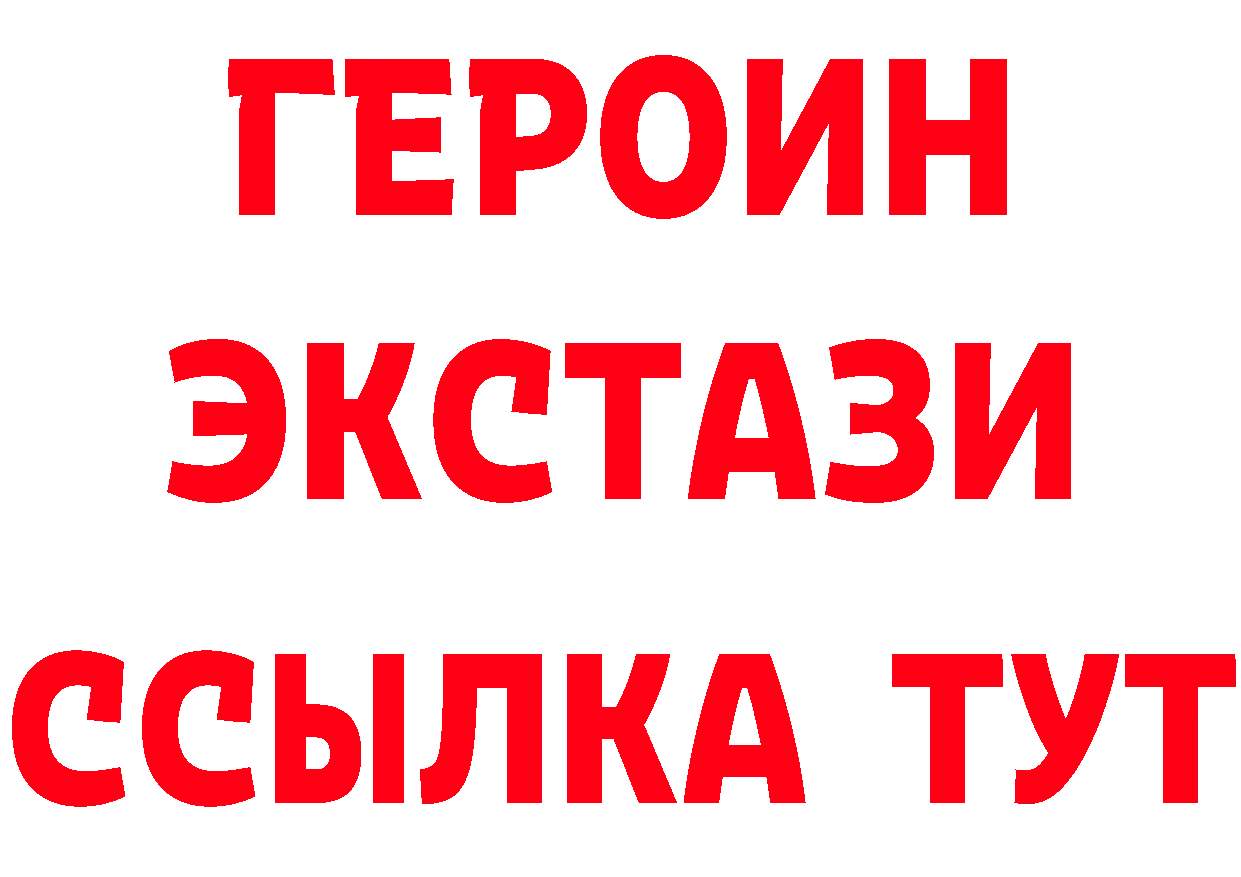 ГЕРОИН
ЭКСТАЗИ
ССЫЛКА ТУТ